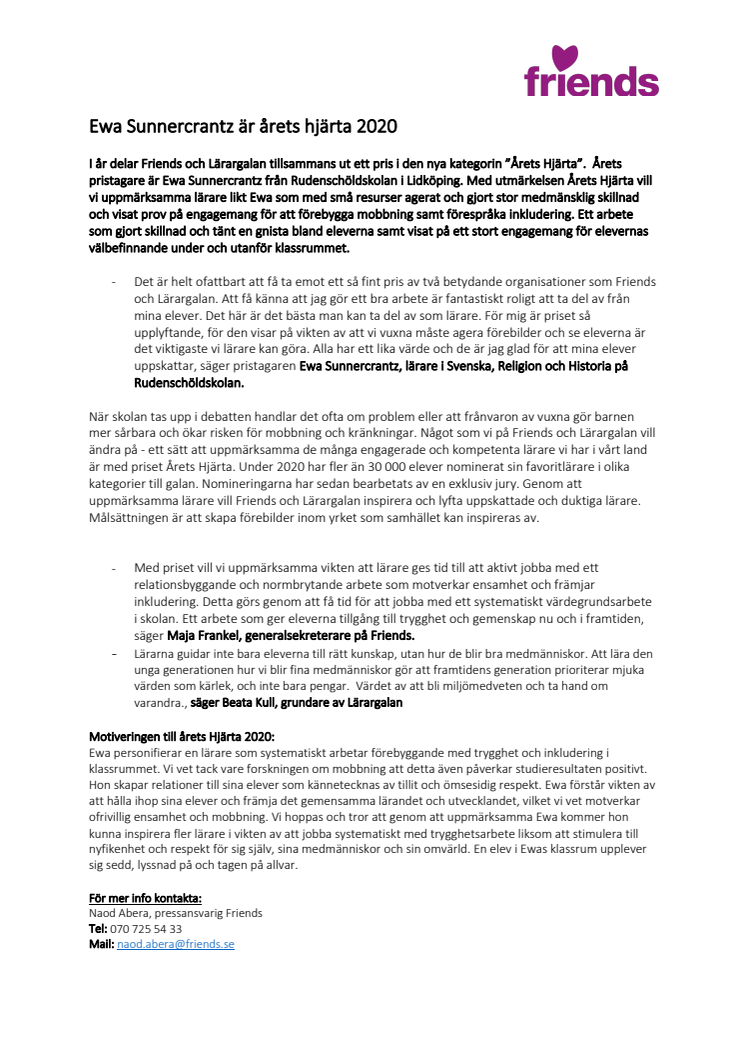 friends

Ewa Sunnercrantz är årets hjärta 2020

I år delar Friends och Lärargalan tillsammans ut ett pris i den nya kategorin "Årets Hjärta". Årets pristagare är Ewa Sunnercrantz från Rudenschöldskolan i Lidköping. Med utmärkelsen Årets Hjärta vill vi uppmärksamma lärare likt Ewa som med små resurser agerat och gjort stor medmänsklig skillnad och visat prov på engagemang för att förebygga mobbning samt förespråka inkludering. Ett arbete som gjort skillnad och tänt en gnista bland eleverna samt visat på ett stort engagemang för elevernas välbefinnande under och utanför klassrummet.

- Det är helt ofattbart att få ta emot ett så fint pris av två betydande organisationer som Friends och Lärargalan. Att få känna att jag gör ett bra arbete är fantastiskt roligt att ta del av från mina elever. Det här är det bästa man kan ta del av som lärare. För mig är priset så upplyftande, för den visar på vikten av att vi vuxna måste agera förebilder och se eleverna är det viktigaste vi lärare kan göra. Alla har ett lika värde och de är jag glad för att mina elever uppskattar, säger pristagaren Ewa Sunnercrantz, lärare i Svenska, Religion och Historia på Rudenschöldskolan.

När skolan tas upp i debatten handlar det ofta om problem eller att frånvaron av vuxna gör barnen mer sårbara och ökar risken för mobbning och kränkningar. Något som vi på Friends och Lärargalan vill ändra på - ett sätt att uppmärksamma de många engagerade och kompetenta lärare vi har i vårt land är med priset Årets Hjärta. Under 2020 har fler än 30 000 elever nominerat sin favoritlärare i olika kategorier till galan. Nomineringarna har sedan bearbetats av en exklusiv jury. Genom att uppmärksamma lärare vill Friends och Lärargalan inspirera och lyfta uppskattade och duktiga lärare. Målsättningen är att skapa förebilder inom yrket som samhället kan inspireras av.

- Med priset vill vi uppmärksamma vikten att lärare ges tid till att aktivt jobba med ett relationsbyggande och normbrytande arbete som motverkar ensamhet och främjar inkludering. Detta görs genom att få tid för att jobba med ett systematiskt värdegrundsarbete i skolan. Ett arbete som ger eleverna tillgång till trygghet och gemenskap nu och i framtiden, säger Maja Frankel, generalsekreterare på Friends.
- Lärarna guidar inte bara eleverna till rätt kunskap, utan hur de blir bra medmänniskor. Att lära den unga generationen hur vi blir fina medmänniskor gör att framtidens generation prioriterar mjuka värden som kärlek, och inte bara pengar. Värdet av att bli miljömedveten och ta hand om varandra., säger Beata Kull, grundare av Lärargalan

Motiveringen till årets Hjärta 2020:
Ewa personifierar en lärare som systematiskt arbetar förebyggande med trygghet och inkludering i klassrummet. Vi vet tack vare forskningen om mobbning att detta även påverkar studieresultaten positivt. Hon skapar relationer till sina elever som kännetecknas av tillit och ömsesidig respekt. Ewa förstår vikten av att hålla ihop sina elever och främja det gemensamma lärandet och utvecklandet, vilket vi vet motverkar ofrivillig ensamhet och mobbning. Vi hoppas och tror att genom att uppmärksamma Ewa kommer hon kunna inspirera fler lärare i vikten av att jobba systematiskt med trygghetsarbete liksom att stimulera till nyfikenhet och respekt för sig själv, sina medmänniskor och sin omvärld. En elev i Ewas klassrum upplever sig sedd, lyssnad på och tagen på allvar.

För mer info kontakta:
Naod Abera, pressansvarig Friends
Tel: 070 725 54 33
Mail: naod.abera@friends.se